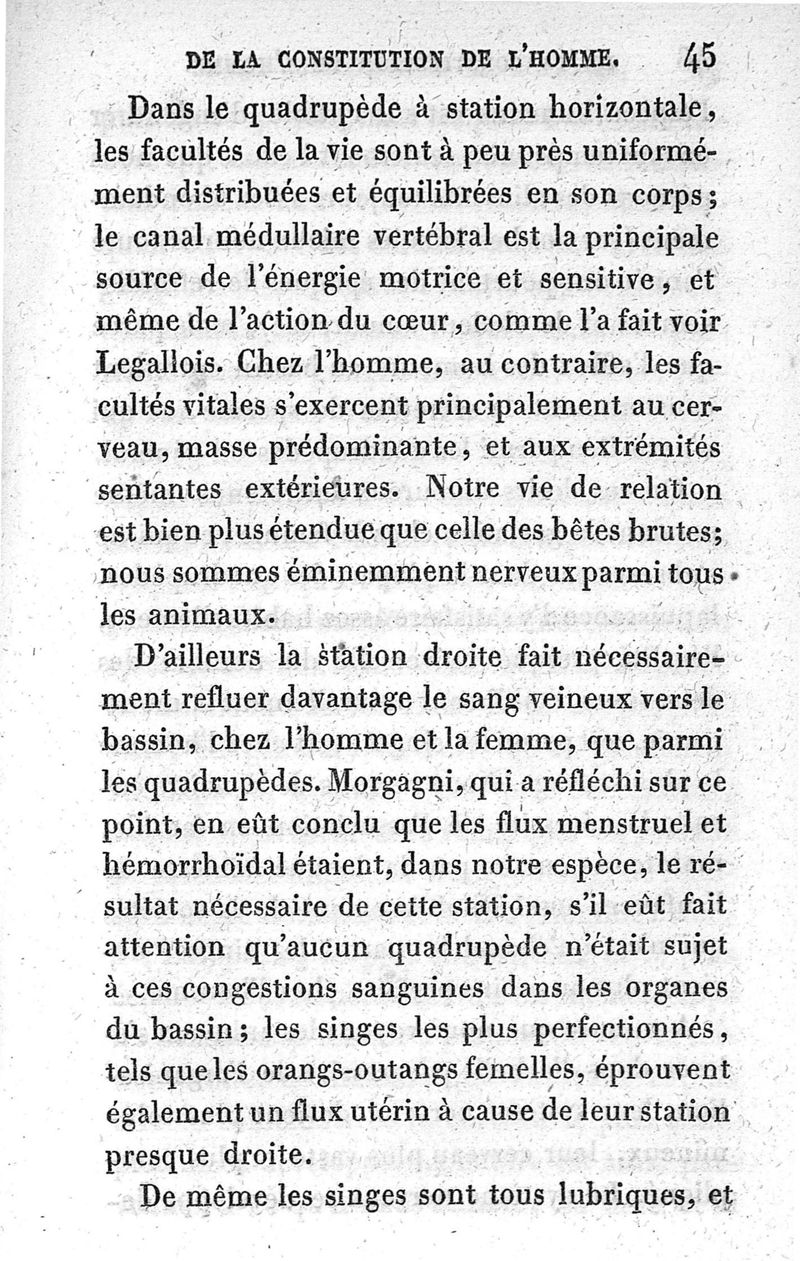 DE LA CONSTITUTION DE L'HOMME. 45

Dans le quadrupède à station horizontale, les facultés de la vie sont à peu près uniformément distribuées et équilibrées en son corps; le canal médullaire vertébral est la principale source de l'énergie motrice et sensitive, et même de l'action du cœur, comme l'a fait voir Legallois. Chez l'homme, au contraire, les facultés vitales s'exercent principalement au cerveau, masse prédominante, et aux extrémités sentantes extérieures. Notre vie de relation est bien plus étendue que celle des bêtes brutes; nous sommes éminemment nerveux parmi tous les animaux.

D'ailleurs la station droite fait nécessairement refluer davantage le sang veineux vers le bassin, chez l'homme et la femme, que parmi les quadrupèdes. Morgagni, qui a réfléchi sur ce point, en eût conclu que les flux menstruel et hémorrhoïdal étaient, dans notre espèce, le résultat nécessaire de cette station, s'il eût fait attention qu'aucun quadrupède n'était sujet à ces congestions sanguines dans les organes du bassin; les singes les plus perfectionnés, tels que les orangs-outangs femelles, éprouvent également un flux utérin à cause de leur station presque droite.

De même les singes sont tous lubriques, et